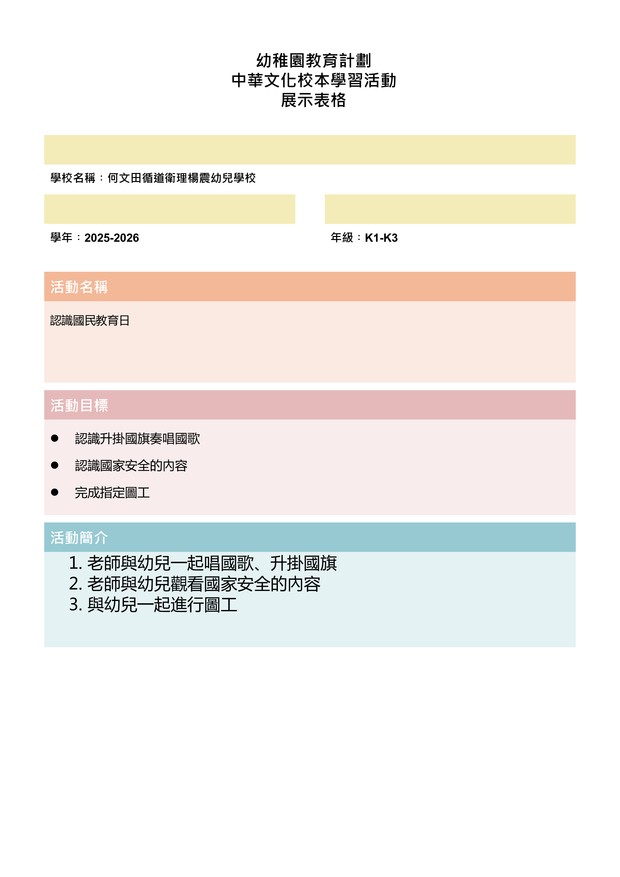 幼稚園教育計劃
中華文化校本學習活動
展示表格

學校名稱：何文田循道衛理楊震幼兒學校

學年：2025-2026

年級：K1-K3

活動名稱

認識國民教育日

活動目標

● 認識升掛國旗奏唱國歌
● 認識國家安全的內容
● 完成指定圖工

活動簡介

1. 老師與幼兒一起唱國歌、升掛國旗
2. 老師與幼兒觀看國家安全的內容
3. 與幼兒一起進行圖工